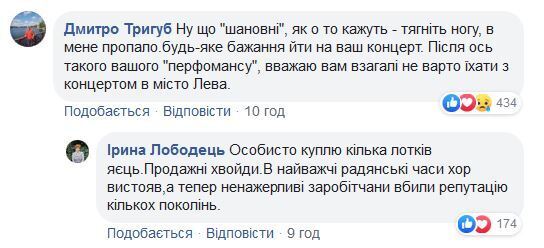 Дмитро Тригуб Ну що "шановні", як о то кажуть - тягніть ногу, в мене пропало.будь-яке бажання йти на ваш концерт. Після ось такого вашого "перфомансу", вважаю вам взагалі не варто їхати з концертом в місто Лева.

434

Подобається · Відповісти · 10 год

Ірина Лободець Особисто куплю кілька лотків яєць.Продажні хвойди.В найважчі радянські часи хор вистояв,а тепер ненажерливі заробітчани вбили репутацію кількох поколінь.

174

Подобається · Відповісти · 9 год